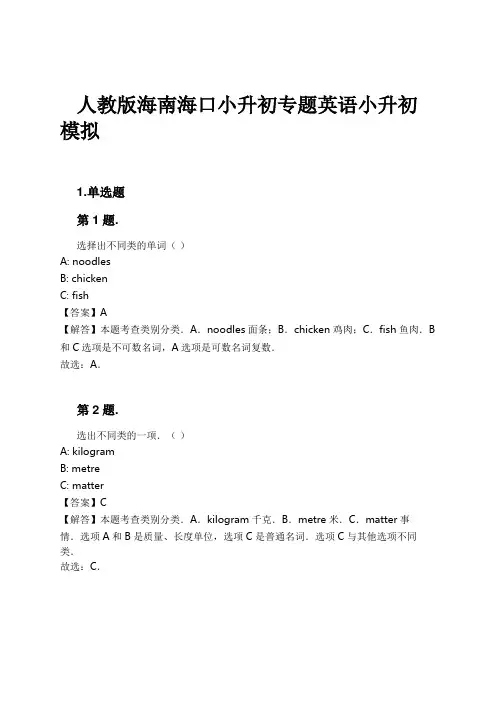 人教版海南海口小升初专题英语小升初模拟

1.单选题

第 1 题.

选择出不同类的单词（ ）
A: noodles
B: chicken
C: fish
【答案】A
【解答】本题考查类别分类．A．noodles 面条；B．chicken 鸡肉；C．fish 鱼肉．B 和 C 选项是不可数名词，A 选项是可数名词复数．
故选：A．

第 2 题.

选出不同类的一项．（ ）
A: kilogram
B: metre
C: matter
【答案】C
【解答】本题考查类别分类．A．kilogram 千克．B．metre 米．C．matter 事情．选项 A 和 B 是质量、长度单位，选项 C 是普通名词．选项 C 与其他选项不同类．
故选：C．